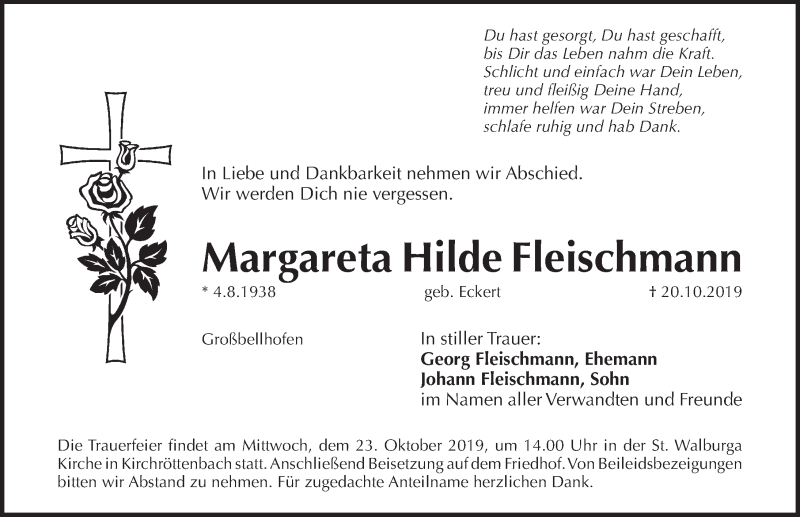 Du hast gesorgt, Du hast geschafft,
bis Dir das Leben nahm die Kraft.
Schlicht und einfach war Dein Leben,
treu und fleißig Deine Hand,
immer helfen war Dein Streben,
schlafe ruhig und hab Dank.

In Liebe und Dankbarkeit nehmen wir Abschied.
Wir werden Dich nie vergessen.

Margareta Hilde Fleischmann

* 4.8.1938 geb. Eckert † 20.10.2019

Großbellhofen

In stiller Trauer:
Georg Fleischmann, Ehemann
Johann Fleischmann, Sohn
im Namen aller Verwandten und Freunde

Die Trauerfeier findet am Mittwoch, dem 23. Oktober 2019, um 14.00 Uhr in der St. Walburga Kirche in Kirchröttenbach statt. Anschließend Beisetzung auf dem Friedhof. Von Beileidsbezeigungen bitten wir Abstand zu nehmen. Für zugedachte Anteilname herzlichen Dank.